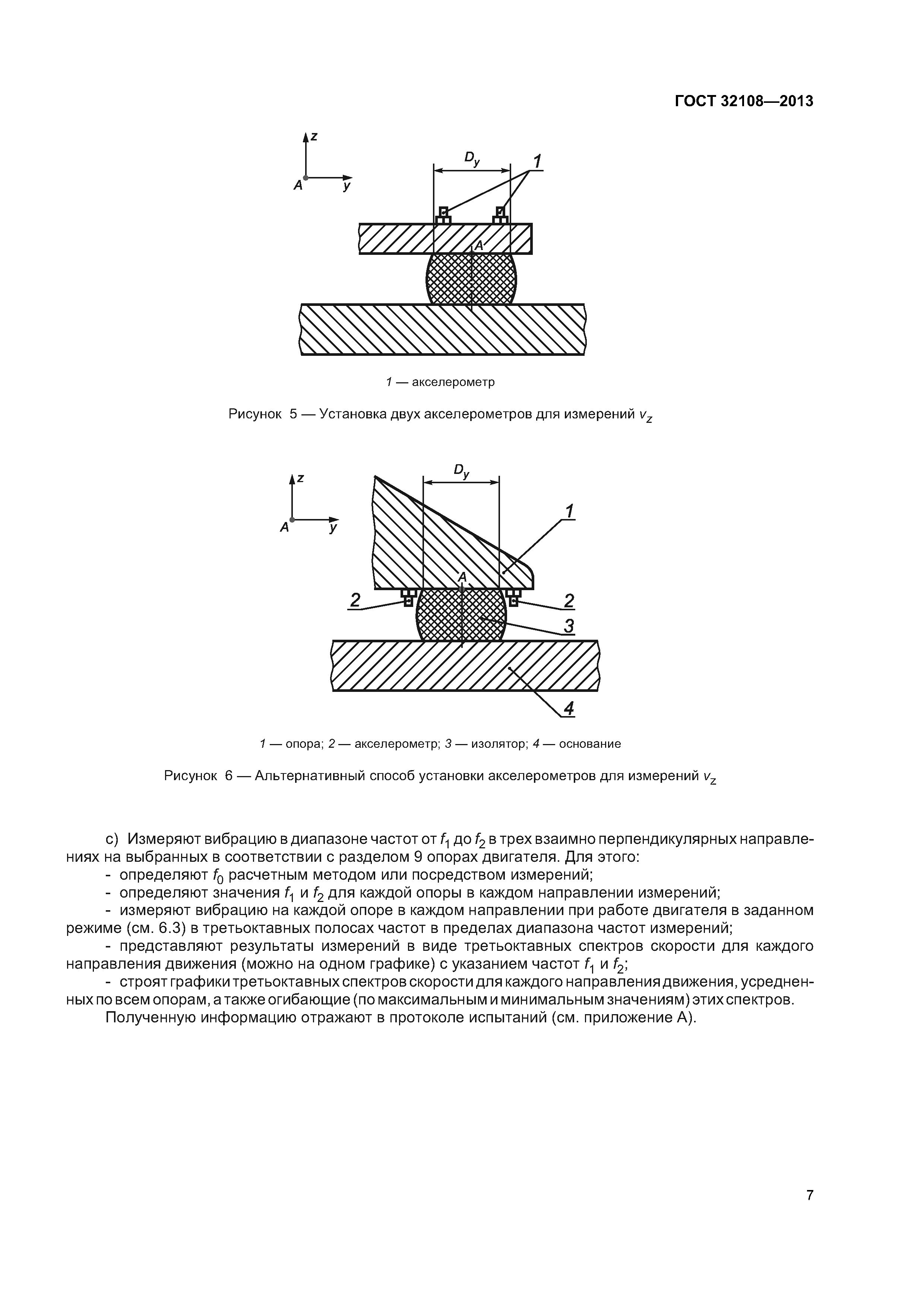 ГОСТ 32108—2013

z
A
y
$D_y$
1
A

1 — акселерометр

Рисунок 5 — Установка двух акселерометров для измерений $v_z$

z
A
y
$D_y$
1
A
2
2
3
4

1 — опора; 2 — акселерометр; 3 — изолятор; 4 — основание

Рисунок 6 — Альтернативный способ установки акселерометров для измерений $v_z$

c) Измеряют вибрацию в диапазоне частот от $f_1$ до $f_2$ в трех взаимно перпендикулярных направлениях на выбранных в соответствии с разделом 9 опорах двигателя. Для этого:
- определяют $f_0$ расчетным методом или посредством измерений;
- определяют значения $f_1$ и $f_2$ для каждой опоры в каждом направлении измерений;
- измеряют вибрацию на каждой опоре в каждом направлении при работе двигателя в заданном режиме (см. 6.3) в третьоктавных полосах частот в пределах диапазона частот измерений;
- представляют результаты измерений в виде третьоктавных спектров скорости для каждого направления движения (можно на одном графике) с указанием частот $f_1$ и $f_2$;
- строят графики третьоктавных спектров скорости для каждого направления движения, усредненных по всем опорам, а также огибающие (по максимальным и минимальным значениям) этих спектров.
Полученную информацию отражают в протоколе испытаний (см. приложение А).

7